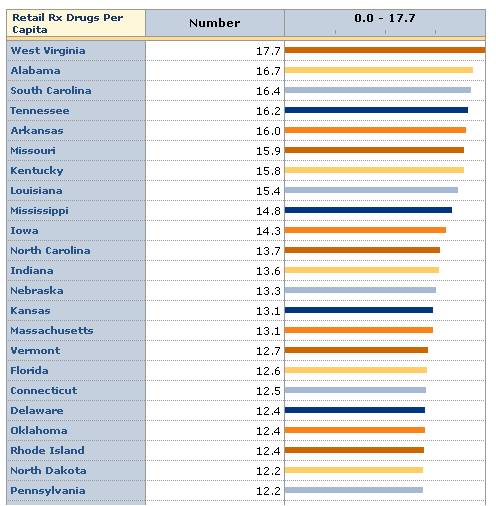 | Retail Rx Drugs Per Capita | Number | 0.0 - 17.7 |
|---|---|---|
| West Virginia | 17.7 | |
| Alabama | 16.7 | |
| South Carolina | 16.4 | |
| Tennessee | 16.2 | |
| Arkansas | 16.0 | |
| Missouri | 15.9 | |
| Kentucky | 15.8 | |
| Louisiana | 15.4 | |
| Mississippi | 14.8 | |
| Iowa | 14.3 | |
| North Carolina | 13.7 | |
| Indiana | 13.6 | |
| Nebraska | 13.3 | |
| Kansas | 13.1 | |
| Massachusetts | 13.1 | |
| Vermont | 12.7 | |
| Florida | 12.6 | |
| Connecticut | 12.5 | |
| Delaware | 12.4 | |
| Oklahoma | 12.4 | |
| Rhode Island | 12.4 | |
| North Dakota | 12.2 | |
| Pennsylvania | 12.2 | |